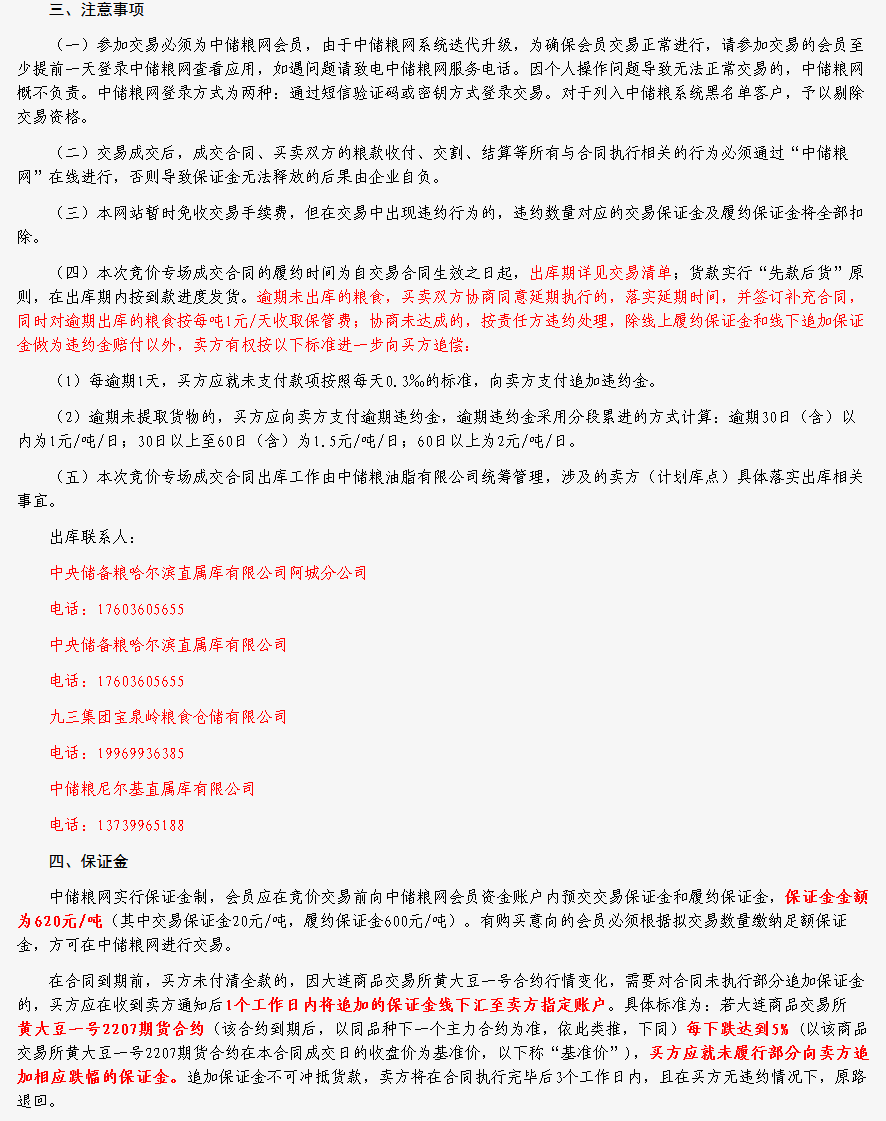 三、注意事项

（一）参加交易必须为中储粮网会员，由于中储粮网系统迭代升级，为确保会员交易正常进行，请参加交易的会员至少提前一天登录中储粮网查看应用，如遇问题请致电中储粮网服务电话。因个人操作问题导致无法正常交易的，中储粮网概不负责。中储粮网登录方式为两种：通过短信验证码或密钥方式登录交易。对于列入中储粮系统黑名单客户，予以剔除交易资格。

（二）交易成交后，成交合同、买卖双方的粮款收付、交割、结算等所有与合同执行相关的行为必须通过“中储粮网”在线进行，否则导致保证金无法释放的后果由企业自负。

（三）本网站暂时免收交易手续费，但在交易中出现违约行为的，违约数量对应的交易保证金及履约保证金将全部扣除。

（四）本次竞价专场成交合同的履约时间为自交易合同生效之日起，出库期详见交易清单；货款实行“先款后货”原则，在出库期内按到款进度发货。逾期未出库的粮食，买卖双方协商同意延期执行的，落实延期时间，并签订补充合同，同时对逾期出库的粮食按每吨1元/天收取保管费；协商未达成的，按责任方违约处理，除线上履约保证金和线下追加保证金做为违约金赔付以外，卖方有权按以下标准进一步向买方追偿：

（1）每逾期1天，买方应就未支付款项按照每天0.3‰的标准，向卖方支付追加违约金。

（2）逾期未提取货物的，买方应向卖方支付逾期违约金，逾期违约金采用分段累进的方式计算：逾期30日（含）以内为1元/吨/日；30日以上至60日（含）为1.5元/吨/日；60日以上为2元/吨/日。

（五）本次竞价专场成交合同出库工作由中储粮油脂有限公司统筹管理，涉及的卖方（计划库点）具体落实出库相关事宜。

出库联系人：

中央储备粮哈尔滨直属库有限公司阿城分公司

电话：17603605655

中央储备粮哈尔滨直属库有限公司

电话：17603605655

九三集团宝泉岭粮食仓储有限公司

电话：19969936385

中储粮尼尔基直属库有限公司

电话：13739965188

四、保证金

中储粮网实行保证金制，会员应在竞价交易前向中储粮网会员资金账户内预交交易保证金和履约保证金，保证金金额为620元/吨（其中交易保证金20元/吨，履约保证金600元/吨）。有购买意向的会员必须根据拟交易数量缴纳足额保证金，方可在中储粮网进行交易。

在合同到期前，买方未付清全款的，因大连商品交易所黄大豆一号合约行情变化，需要对合同未执行部分追加保证金的，买方应在收到卖方通知后1个工作日内将追加的保证金线下汇至卖方指定账户。具体标准为：若大连商品交易所黄大豆一号2207期货合约（该合约到期后，以同品种下一个主力合约为准，依此类推，下同）每下跌达到5%（以该商品交易所黄大豆一号2207期货合约在本合同成交日的收盘价为基准价，以下称“基准价”），买方应就未履行部分向卖方追加相应跌幅的保证金。追加保证金不可冲抵货款，卖方将在合同执行完毕后3个工作日内，且在买方无违约情况下，原路退回。